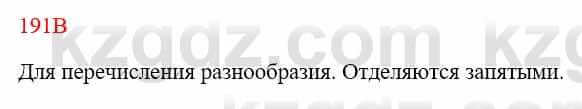 191В

kzgdz.com kzg

Для перечисления разнообразия. Отделяются запятыми.